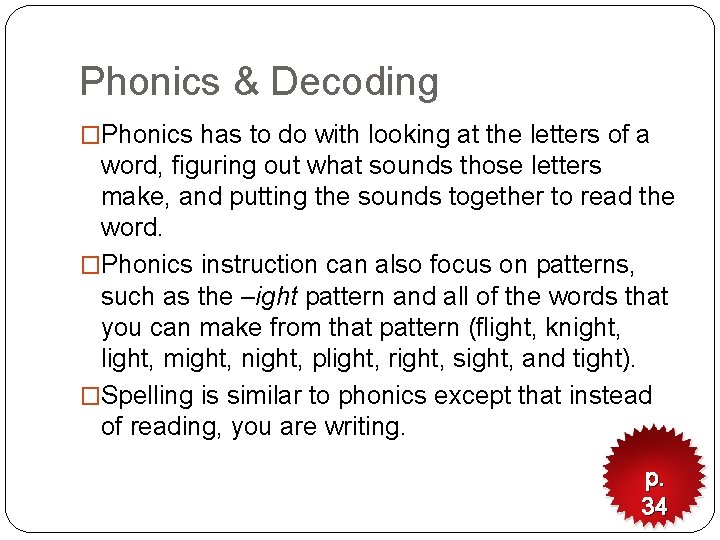 Phonics & Decoding

□Phonics has to do with looking at the letters of a word, figuring out what sounds those letters make, and putting the sounds together to read the word.

□Phonics instruction can also focus on patterns, such as the –ight pattern and all of the words that you can make from that pattern (flight, knight, light, might, night, plight, right, sight, and tight).

□Spelling is similar to phonics except that instead of reading, you are writing.

p. 34